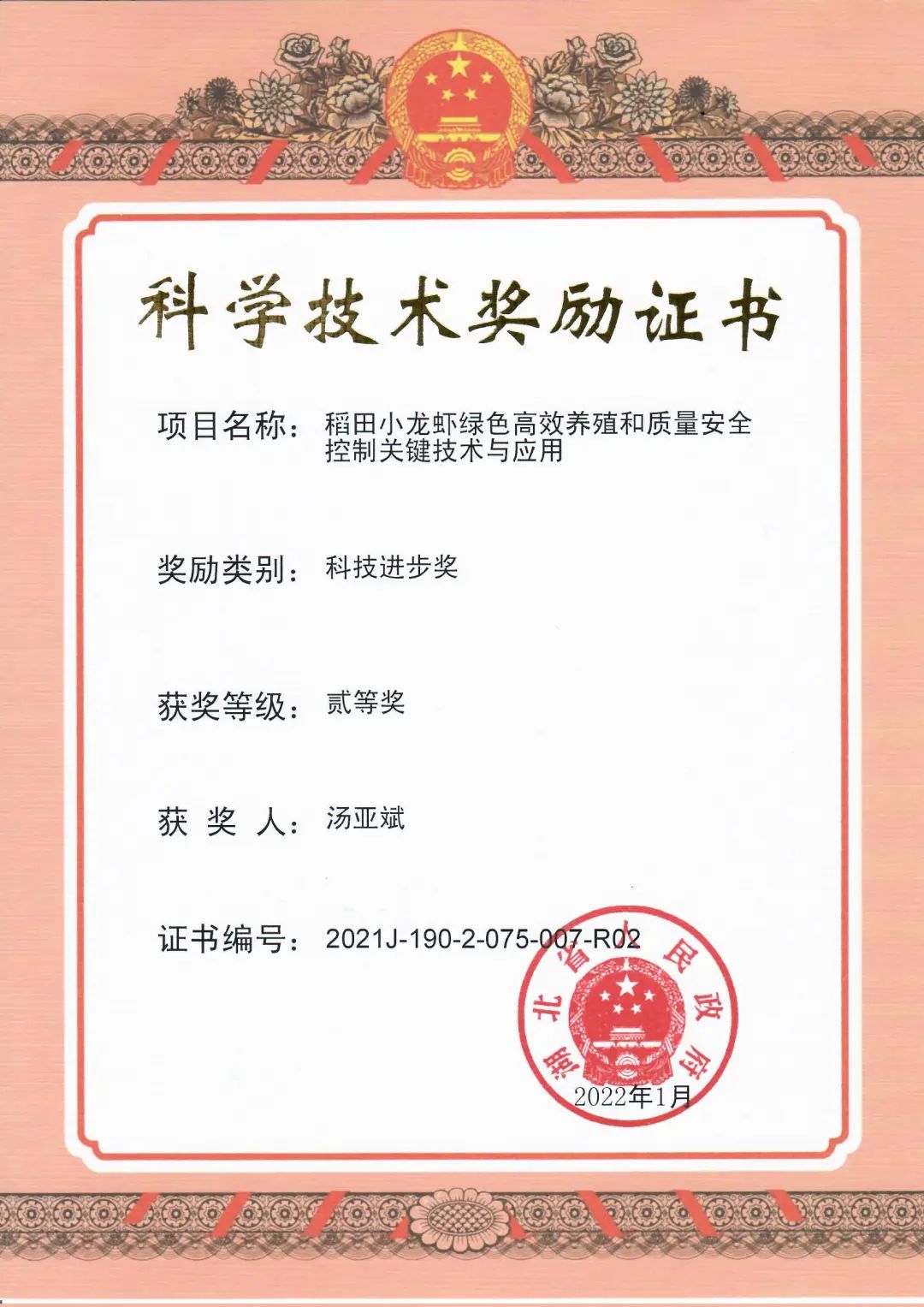 科学技术奖励证书

项目名称：稻田小龙虾绿色高效养殖和质量安全控制关键技术与应用

奖励类别：科技进步奖

获奖等级：贰等奖

获 奖 人：汤亚斌

证书编号：2021J-190-2-075-007-R02

湖北省人民政府

2022年1月